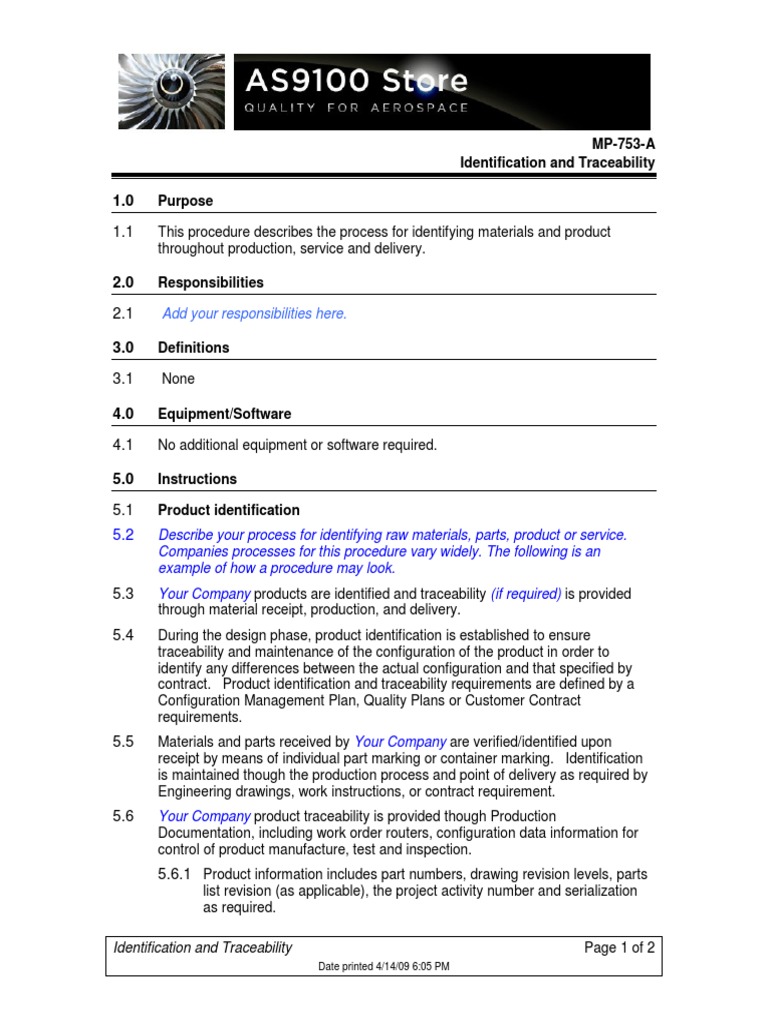 AS9100 Store
QUALITY FOR AEROSPACE

MP-753-A
Identification and Traceability

1.0 Purpose

1.1 This procedure describes the process for identifying materials and product throughout production, service and delivery.

2.0 Responsibilities

2.1 Add your responsibilities here.

3.0 Definitions

3.1 None

4.0 Equipment/Software

4.1 No additional equipment or software required.

5.0 Instructions

5.1 Product identification

5.2 Describe your process for identifying raw materials, parts, product or service. Companies processes for this procedure vary widely. The following is an example of how a procedure may look.

5.3 Your Company products are identified and traceability (if required) is provided through material receipt, production, and delivery.

5.4 During the design phase, product identification is established to ensure traceability and maintenance of the configuration of the product in order to identify any differences between the actual configuration and that specified by contract. Product identification and traceability requirements are defined by a Configuration Management Plan, Quality Plans or Customer Contract requirements.

5.5 Materials and parts received by Your Company are verified/identified upon receipt by means of individual part marking or container marking. Identification is maintained though the production process and point of delivery as required by Engineering drawings, work instructions, or contract requirement.

5.6 Your Company product traceability is provided though Production Documentation, including work order routers, configuration data information for control of product manufacture, test and inspection.

5.6.1 Product information includes part numbers, drawing revision levels, parts list revision (as applicable), the project activity number and serialization as required.

Identification and Traceability Page 1 of 2
Date printed 4/14/09 6:05 PM